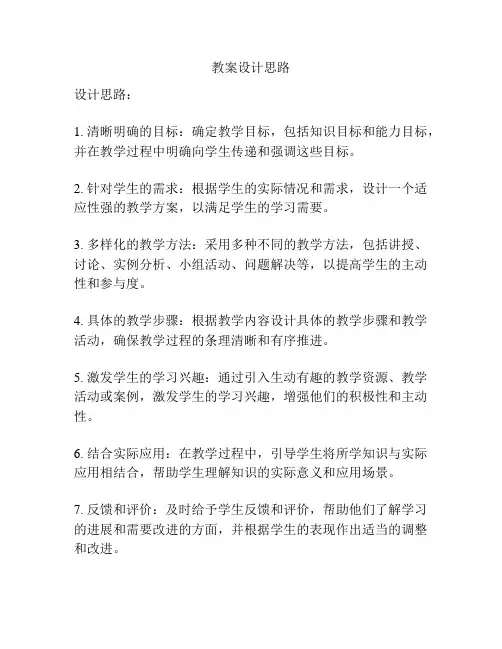 教案设计思路

设计思路：

1. 清晰明确的目标：确定教学目标，包括知识目标和能力目标，并在教学过程中明确向学生传递和强调这些目标。

2. 针对学生的需求：根据学生的实际情况和需求，设计一个适应性强的教学方案，以满足学生的学习需要。

3. 多样化的教学方法：采用多种不同的教学方法，包括讲授、讨论、实例分析、小组活动、问题解决等，以提高学生的主动性和参与度。

4. 具体的教学步骤：根据教学内容设计具体的教学步骤和教学活动，确保教学过程的条理清晰和有序推进。

5. 激发学生的学习兴趣：通过引入生动有趣的教学资源、教学活动或案例，激发学生的学习兴趣，增强他们的积极性和主动性。

6. 结合实际应用：在教学过程中，引导学生将所学知识与实际应用相结合，帮助学生理解知识的实际意义和应用场景。

7. 反馈和评价：及时给予学生反馈和评价，帮助他们了解学习的进展和需要改进的方面，并根据学生的表现作出适当的调整和改进。